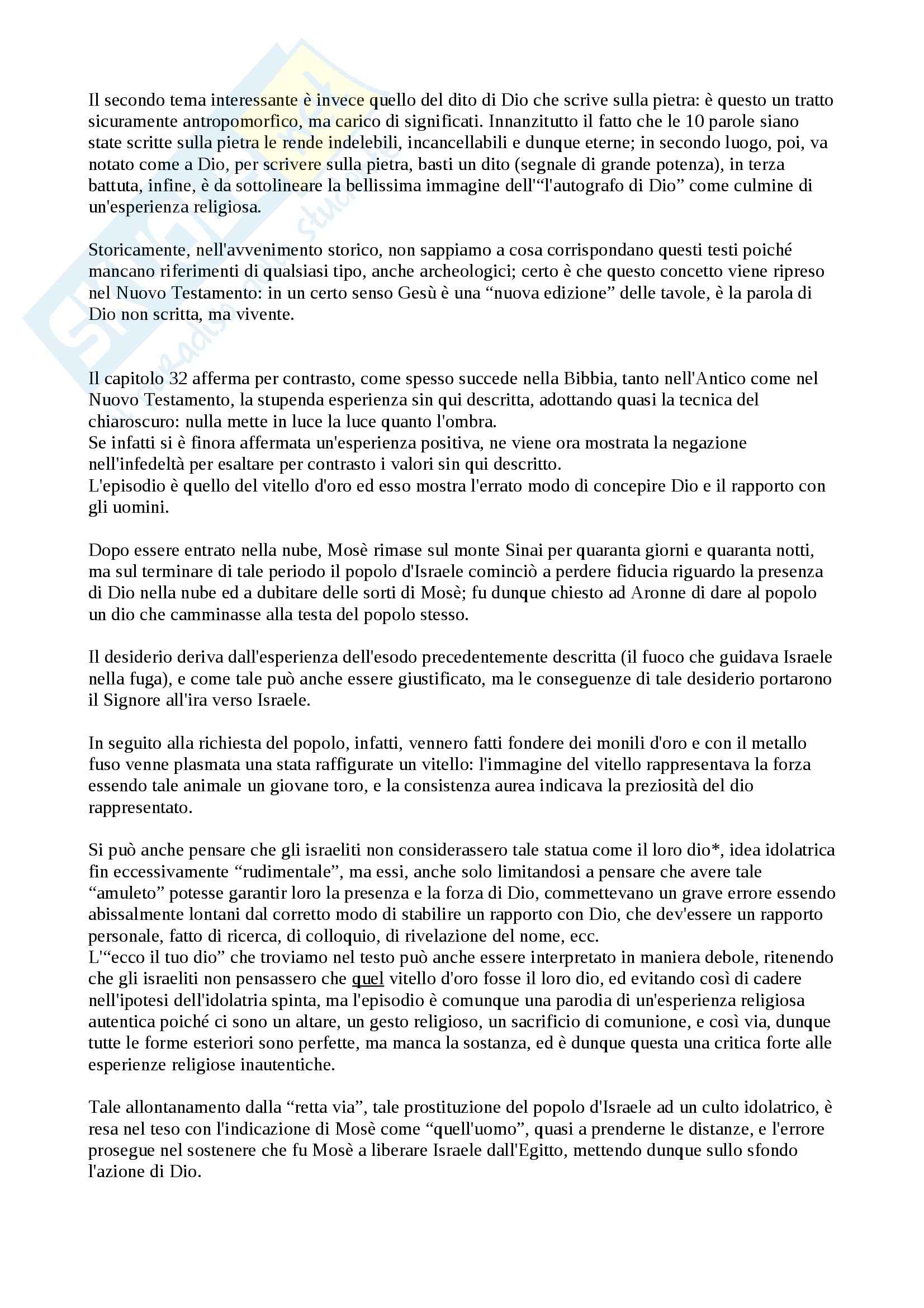 Il secondo tema interessante è invece quello del dito di Dio che scrive sulla pietra: è questo un tratto sicuramente antropomorfico, ma carico di significati. Innanzitutto il fatto che le 10 parole siano state scritte sulla pietra le rende indelebili, incancellabili e dunque eterne; in secondo luogo, poi, va notato come a Dio, per scrivere sulla pietra, basti un dito (segnale di grande potenza), in terza battuta, infine, è da sottolineare la bellissima immagine dell'"l'autografo di Dio" come culmine di un'esperienza religiosa.

Storicamente, nell'avvenimento storico, non sappiamo a cosa corrispondano questi testi poiché mancano riferimenti di qualsiasi tipo, anche archeologici; certo è che questo concetto viene ripreso nel Nuovo Testamento: in un certo senso Gesù è una "nuova edizione" delle tavole, è la parola di Dio non scritta, ma vivente.

Il capitolo 32 afferma per contrasto, come spesso succede nella Bibbia, tanto nell'Antico come nel Nuovo Testamento, la stupenda esperienza sin qui descritta, adottando quasi la tecnica del chiaroscuro: nulla mette in luce la luce quanto l'ombra.
Se infatti si è finora affermata un'esperienza positiva, ne viene ora mostrata la negazione nell'infedeltà per esaltare per contrasto i valori sin qui descritto.
L'episodio è quello del vitello d'oro ed esso mostra l'errato modo di concepire Dio e il rapporto con gli uomini.

Dopo essere entrato nella nube, Mosè rimase sul monte Sinai per quaranta giorni e quaranta notti, ma sul terminare di tale periodo il popolo d'Israele cominciò a perdere fiducia riguardo la presenza di Dio nella nube ed a dubitare delle sorti di Mosè; fu dunque chiesto ad Aronne di dare al popolo un dio che camminasse alla testa del popolo stesso.

Il desiderio deriva dall'esperienza dell'esodo precedentemente descritta (il fuoco che guidava Israele nella fuga), e come tale può anche essere giustificato, ma le conseguenze di tale desiderio portarono il Signore all'ira verso Israele.

In seguito alla richiesta del popolo, infatti, vennero fatti fondere dei monili d'oro e con il metallo fuso venne plasmata una stata raffigurate un vitello: l'immagine del vitello rappresentava la forza essendo tale animale un giovane toro, e la consistenza aurea indicava la preziosità del dio rappresentato.

Si può anche pensare che gli israeliti non considerassero tale statua come il loro dio*, idea idolatrica fin eccessivamente "rudimentale", ma essi, anche solo limitandosi a pensare che avere tale "amuleto" potesse garantir loro la presenza e la forza di Dio, commettevano un grave errore essendo abissalmente lontani dal corretto modo di stabilire un rapporto con Dio, che dev'essere un rapporto personale, fatto di ricerca, di colloquio, di rivelazione del nome, ecc.
L'"ecco il tuo dio" che troviamo nel testo può anche essere interpretato in maniera debole, ritenendo che gli israeliti non pensassero che quel vitello d'oro fosse il loro dio, ed evitando così di cadere nell'ipotesi dell'idolatria spinta, ma l'episodio è comunque una parodia di un'esperienza religiosa autentica poiché ci sono un altare, un gesto religioso, un sacrificio di comunione, e così via, dunque tutte le forme esteriori sono perfette, ma manca la sostanza, ed è dunque questa una critica forte alle esperienze religiose inautentiche.

Tale allontanamento dalla "retta via", tale prostituzione del popolo d'Israele ad un culto idolatrico, è resa nel teso con l'indicazione di Mosè come "quell'uomo", quasi a prenderne le distanze, e l'errore prosegue nel sostenere che fu Mosè a liberare Israele dall'Egitto, mettendo dunque sullo sfondo l'azione di Dio.